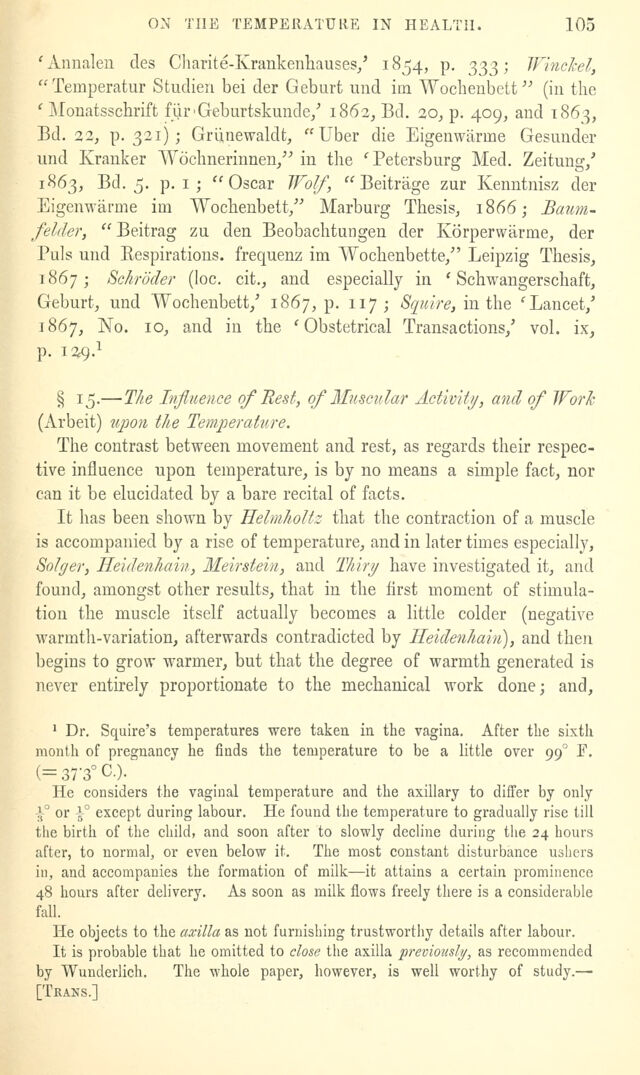 ON THE TEMPERATURE IN HEALTH. 105

'Annalen des Charité-Krankenhauses,' 1854, p. 333; Winckel, "Temperatur Studien bei der Geburt und im Wochenbett" (in the 'Monatsschrift für Geburtskunde,' 1862, Bd. 20, p. 409, and 1863, Bd. 22, p. 321); Grünewaldt, "Uber die Eigenwärme Gesunder und Kranker Wöchnerinnen," in the 'Petersburg Med. Zeitung,' 1863, Bd. 5. p. 1; "Oscar Wolf, "Beiträge zur Kenntnisz der Eigenwärme im Wochenbett," Marburg Thesis, 1866; Baumfelder, "Beitrag zu den Beobachtungen der Körperwärme, der Puls und Respirations. frequenz im Wochenbette," Leipzig Thesis, 1867; Schröder (loc. cit., and especially in 'Schwangerschaft, Geburt, und Wochenbett,' 1867, p. 117; Squire, in the 'Lancet,' 1867, No. 10, and in the 'Obstetrical Transactions,' vol. ix, p. 129.$^1$

§ 15.—The Influence of Rest, of Muscular Activity, and of Work (Arbeit) upon the Temperature.

The contrast between movement and rest, as regards their respective influence upon temperature, is by no means a simple fact, nor can it be elucidated by a bare recital of facts.

It has been shown by Helmholtz that the contraction of a muscle is accompanied by a rise of temperature, and in later times especially, Solger, Heidenhain, Meirstein, and Thiry have investigated it, and found, amongst other results, that in the first moment of stimulation the muscle itself actually becomes a little colder (negative warmth-variation, afterwards contradicted by Heidenhain), and then begins to grow warmer, but that the degree of warmth generated is never entirely proportionate to the mechanical work done; and,

$^1$ Dr. Squire's temperatures were taken in the vagina. After the sixth month of pregnancy he finds the temperature to be a little over 99° F. (= 37·3° C.).

He considers the vaginal temperature and the axillary to differ by only $\frac{1}{4}$° or $\frac{1}{5}$° except during labour. He found the temperature to gradually rise till the birth of the child, and soon after to slowly decline during the 24 hours after, to normal, or even below it. The most constant disturbance ushers in, and accompanies the formation of milk—it attains a certain prominence 48 hours after delivery. As soon as milk flows freely there is a considerable fall.

He objects to the axilla as not furnishing trustworthy details after labour.

It is probable that he omitted to close the axilla previously, as recommended by Wunderlich. The whole paper, however, is well worthy of study.—[Trans.]